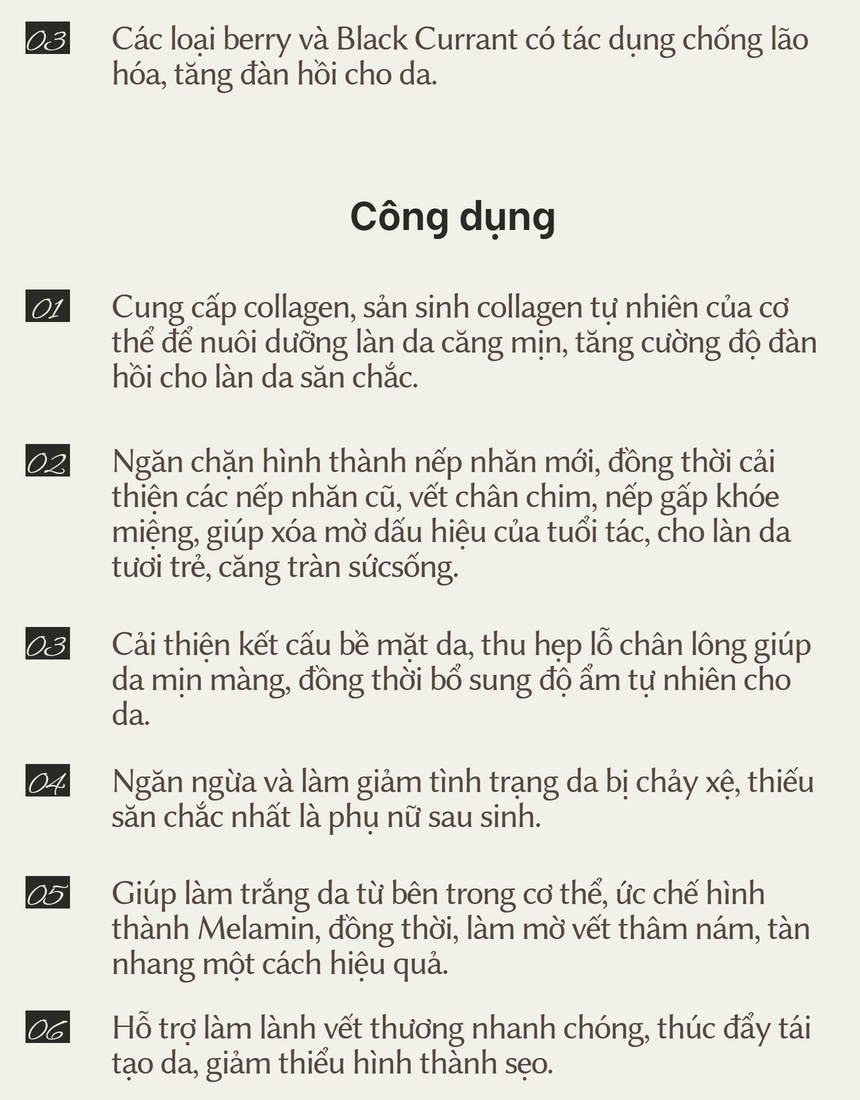 03 Các loại berry và Black Currant có tác dụng chống lão hóa, tăng đàn hồi cho da.

Công dụng

01 Cung cấp collagen, sản sinh collagen tự nhiên của cơ thể để nuôi dưỡng làn da căng mịn, tăng cường độ đàn hồi cho làn da săn chắc.

02 Ngăn chặn hình thành nếp nhăn mới, đồng thời cải thiện các nếp nhăn cũ, vết chân chim, nếp gấp khóe miệng, giúp xóa mờ dấu hiệu của tuổi tác, cho làn da tươi trẻ, căng tràn sứcsống.

03 Cải thiện kết cấu bề mặt da, thu hẹp lỗ chân lông giúp da mịn màng, đồng thời bổ sung độ ẩm tự nhiên cho da.

04 Ngăn ngừa và làm giảm tình trạng da bị chảy xệ, thiếu săn chắc nhất là phụ nữ sau sinh.

05 Giúp làm trắng da từ bên trong cơ thể, ức chế hình thành Melamin, đồng thời, làm mờ vết thâm nám, tàn nhang một cách hiệu quả.

06 Hỗ trợ làm lành vết thương nhanh chóng, thúc đẩy tái tạo da, giảm thiểu hình thành sẹo.